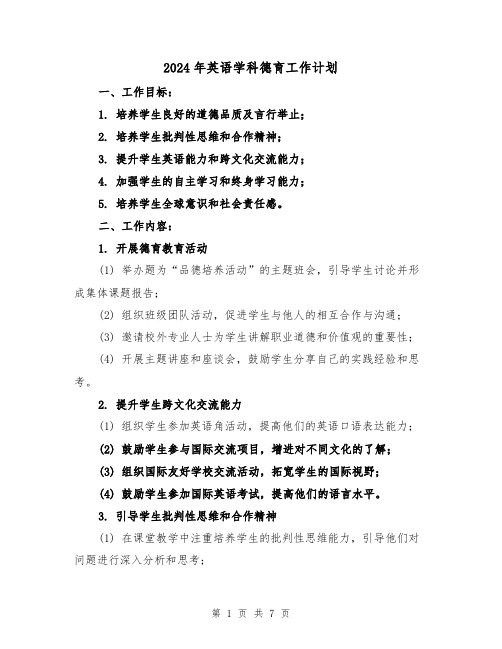 2024年英语学科德育工作计划

一、工作目标：

1. 培养学生良好的道德品质及言行举止；

2. 培养学生批判性思维和合作精神；

3. 提升学生英语能力和跨文化交流能力；

4. 加强学生的自主学习和终身学习能力；

5. 培养学生全球意识和社会责任感。

二、工作内容：

1. 开展德育教育活动

(1) 举办题为“品德培养活动”的主题班会，引导学生讨论并形成集体课题报告；

(2) 组织班级团队活动，促进学生与他人的相互合作与沟通；

(3) 邀请校外专业人士为学生讲解职业道德和价值观的重要性；

(4) 开展主题讲座和座谈会，鼓励学生分享自己的实践经验和思考。

2. 提升学生跨文化交流能力

(1) 组织学生参加英语角活动，提高他们的英语口语表达能力；

(2) 鼓励学生参与国际交流项目，增进对不同文化的了解；

(3) 组织国际友好学校交流活动，拓宽学生的国际视野；

(4) 鼓励学生参加国际英语考试，提高他们的语言水平。

3. 引导学生批判性思维和合作精神

(1) 在课堂教学中注重培养学生的批判性思维能力，引导他们对问题进行深入分析和思考；

第 1 页 共 7 页